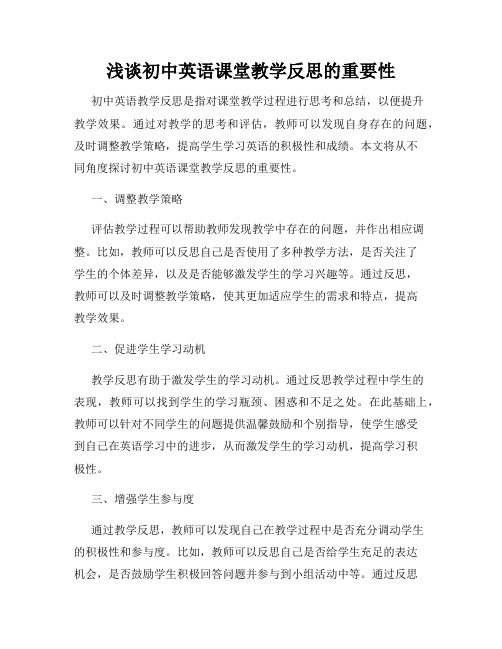 浅谈初中英语课堂教学反思的重要性

初中英语教学反思是指对课堂教学过程进行思考和总结，以便提升教学效果。通过对教学的思考和评估，教师可以发现自身存在的问题，及时调整教学策略，提高学生学习英语的积极性和成绩。本文将从不同角度探讨初中英语课堂教学反思的重要性。

一、调整教学策略

评估教学过程可以帮助教师发现教学中存在的问题，并作出相应调整。比如，教师可以反思自己是否使用了多种教学方法，是否关注了学生的个体差异，以及是否能够激发学生的学习兴趣等。通过反思，教师可以及时调整教学策略，使其更加适应学生的需求和特点，提高教学效果。

二、促进学生学习动机

教学反思有助于激发学生的学习动机。通过反思教学过程中学生的表现，教师可以找到学生的学习瓶颈、困惑和不足之处。在此基础上，教师可以针对不同学生的问题提供温馨鼓励和个别指导，使学生感受到自己在英语学习中的进步，从而激发学生的学习动机，提高学习积极性。

三、增强学生参与度

通过教学反思，教师可以发现自己在教学过程中是否充分调动学生的积极性和参与度。比如，教师可以反思自己是否给学生充足的表达机会，是否鼓励学生积极回答问题并参与到小组活动中等。通过反思